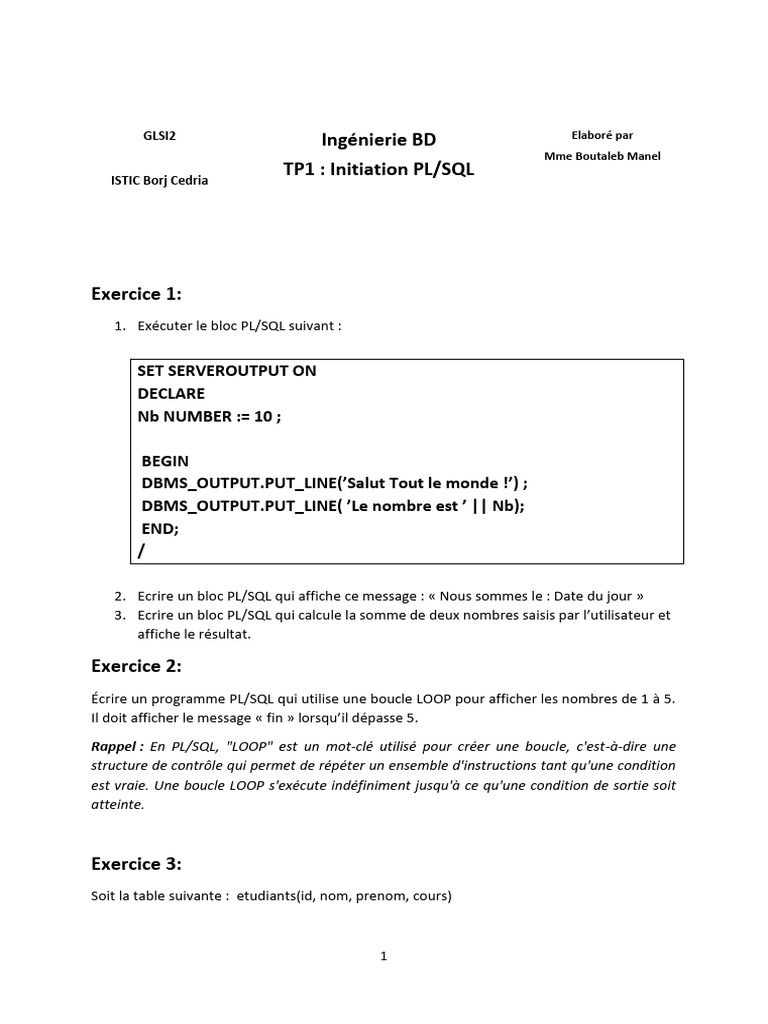 GLSI2

ISTIC Borj Cedria

Ingénierie BD
TP1 : Initiation PL/SQL

Elaboré par
Mme Boutaleb Manel

Exercice 1:

1. Exécuter le bloc PL/SQL suivant :

SET SERVEROUTPUT ON
DECLARE
Nb NUMBER := 10 ;

BEGIN
DBMS_OUTPUT.PUT_LINE('Salut Tout le monde !') ;
DBMS_OUTPUT.PUT_LINE( 'Le nombre est ' || Nb);
END;
/

2. Ecrire un bloc PL/SQL qui affiche ce message : « Nous sommes le : Date du jour »
3. Ecrire un bloc PL/SQL qui calcule la somme de deux nombres saisis par l'utilisateur et affiche le résultat.

Exercice 2:

Écrire un programme PL/SQL qui utilise une boucle LOOP pour afficher les nombres de 1 à 5. Il doit afficher le message « fin » lorsqu'il dépasse 5.

Rappel : En PL/SQL, "LOOP" est un mot-clé utilisé pour créer une boucle, c'est-à-dire une structure de contrôle qui permet de répéter un ensemble d'instructions tant qu'une condition est vraie. Une boucle LOOP s'exécute indéfiniment jusqu'à ce qu'une condition de sortie soit atteinte.

Exercice 3:

Soit la table suivante : etudiants(id, nom, prenom, cours)

1